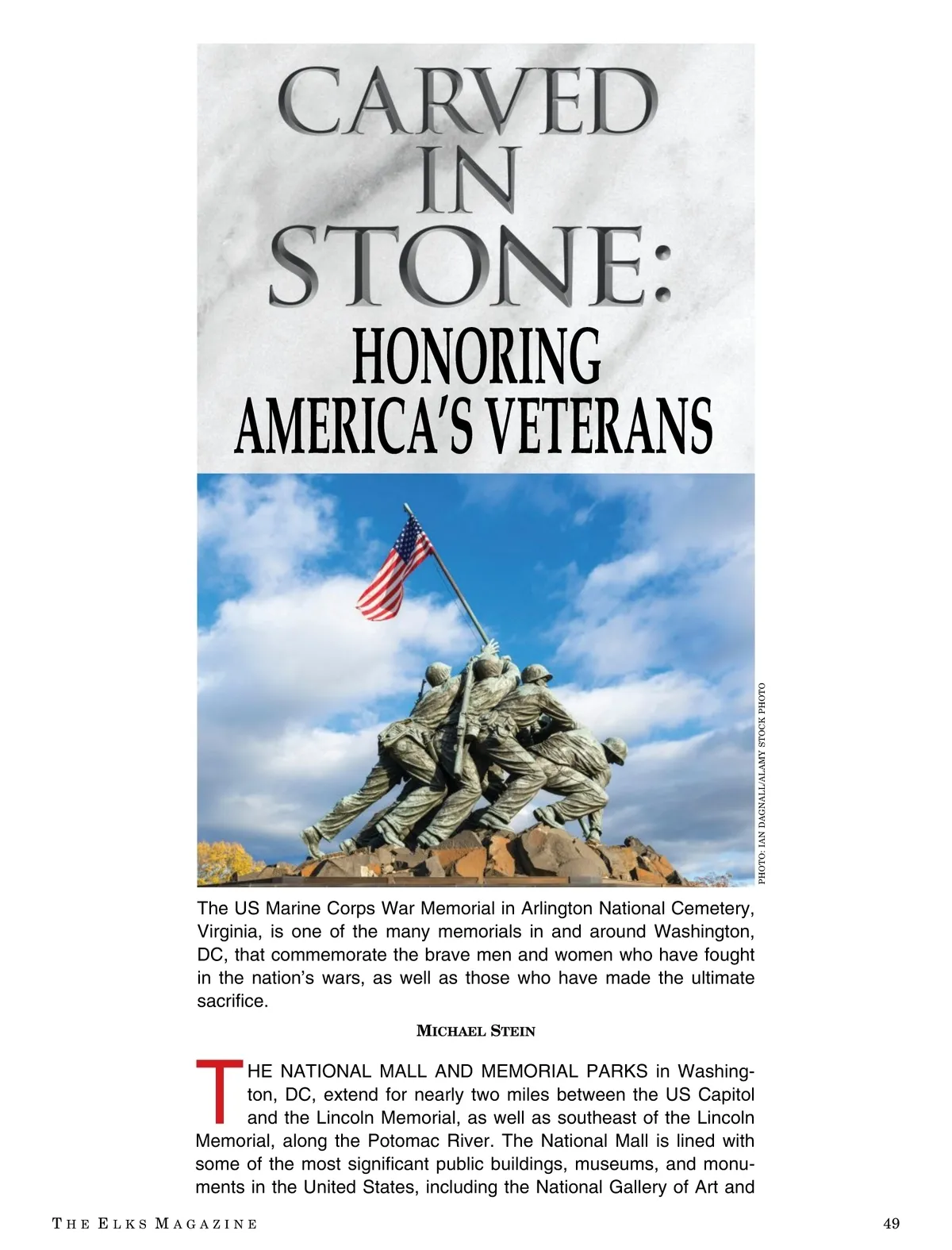 CARVED IN STONE:

HONORING AMERICA'S VETERANS

PHOTO: IAN DAGNALL/ALAMY STOCK PHOTO

The US Marine Corps War Memorial in Arlington National Cemetery, Virginia, is one of the many memorials in and around Washington, DC, that commemorate the brave men and women who have fought in the nation's wars, as well as those who have made the ultimate sacrifice.

MICHAEL STEIN

THE NATIONAL MALL AND MEMORIAL PARKS in Washington, DC, extend for nearly two miles between the US Capitol and the Lincoln Memorial, as well as southeast of the Lincoln Memorial, along the Potomac River. The National Mall is lined with some of the most significant public buildings, museums, and monuments in the United States, including the National Gallery of Art and

THE ELKS MAGAZINE

49